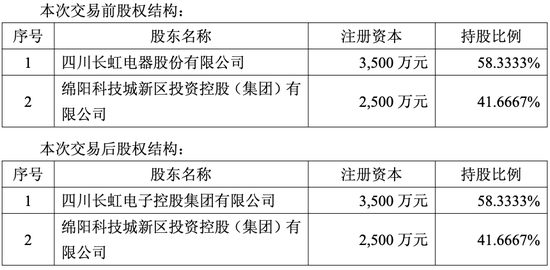 本次交易前股权结构：

| 序号 | 股东名称 | 注册资本 | 持股比例 |
|---|---|---|---|
| 1 | 四川长虹电器股份有限公司 | 3,500 万元 | 58.3333% |
| 2 | 绵阳科技城新区投资控股（集团）有限公司 | 2,500 万元 | 41.6667% |

本次交易后股权结构：

| 序号 | 股东名称 | 注册资本 | 持股比例 |
|---|---|---|---|
| 1 | 四川长虹电子控股集团有限公司 | 3,500 万元 | 58.3333% |
| 2 | 绵阳科技城新区投资控股（集团）有限公司 | 2,500 万元 | 41.6667% |